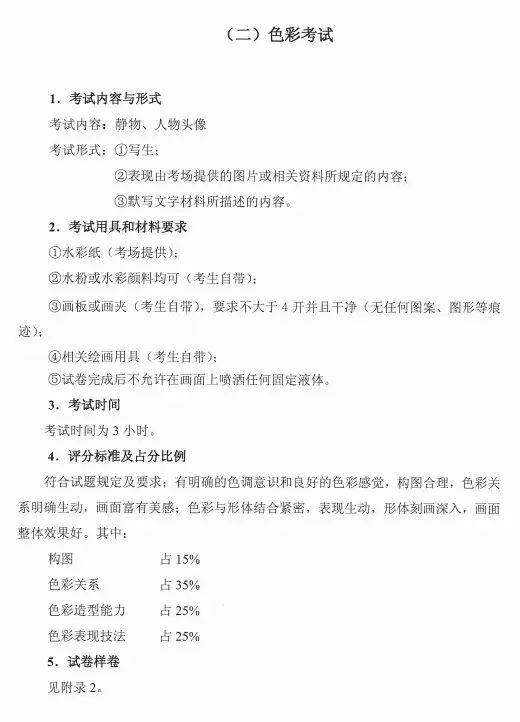 （二）色彩考试

1．考试内容与形式

考试内容：静物、人物头像

考试形式：①写生；

②表现由考场提供的图片或相关资料所规定的内容；

③默写文字材料所描述的内容。

2．考试用具和材料要求

①水彩纸（考场提供）；

②水粉或水彩颜料均可（考生自带）；

③画板或画夹（考生自带），要求不大于 4 开并且干净（无任何图案、图形等痕迹）；

④相关绘画用具（考生自带）；

⑤试卷完成后不允许在画面上喷洒任何固定液体。

3．考试时间

考试时间为 3 小时。

4．评分标准及占分比例

符合试题规定及要求；有明确的色调意识和良好的色彩感觉，构图合理，色彩关系明确生动，画面富有美感；色彩与形体结合紧密，表现生动，形体刻画深入，画面整体效果好。其中：

构图　　占 15%

色彩关系　　占 35%

色彩造型能力　　占 25%

色彩表现技法　　占 25%

5．试卷样卷

见附录 2。